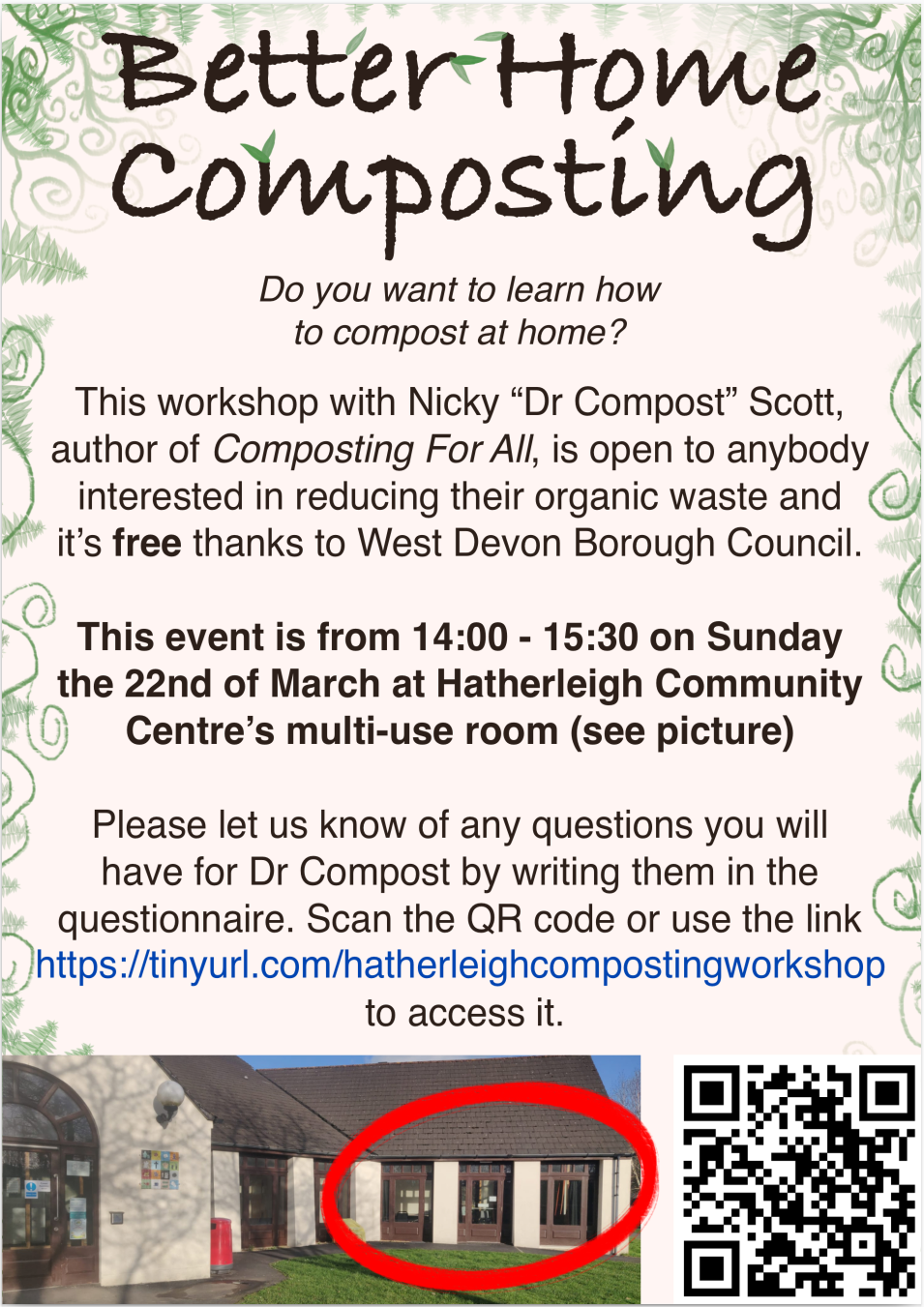 Better Home Composting

Do you want to learn how to compost at home?

This workshop with Nicky “Dr Compost” Scott, author of Composting For All, is open to anybody interested in reducing their organic waste and it’s free thanks to West Devon Borough Council.

This event is from 14:00 - 15:30 on Sunday the 22nd of March at Hatherleigh Community Centre’s multi-use room (see picture)

Please let us know of any questions you will have for Dr Compost by writing them in the questionnaire. Scan the QR code or use the link https://tinyurl.com/hatherleighcompostingworkshop to access it.